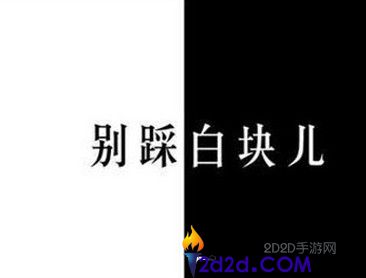 别踩白块儿

2D2D手游网
2d2d.COM